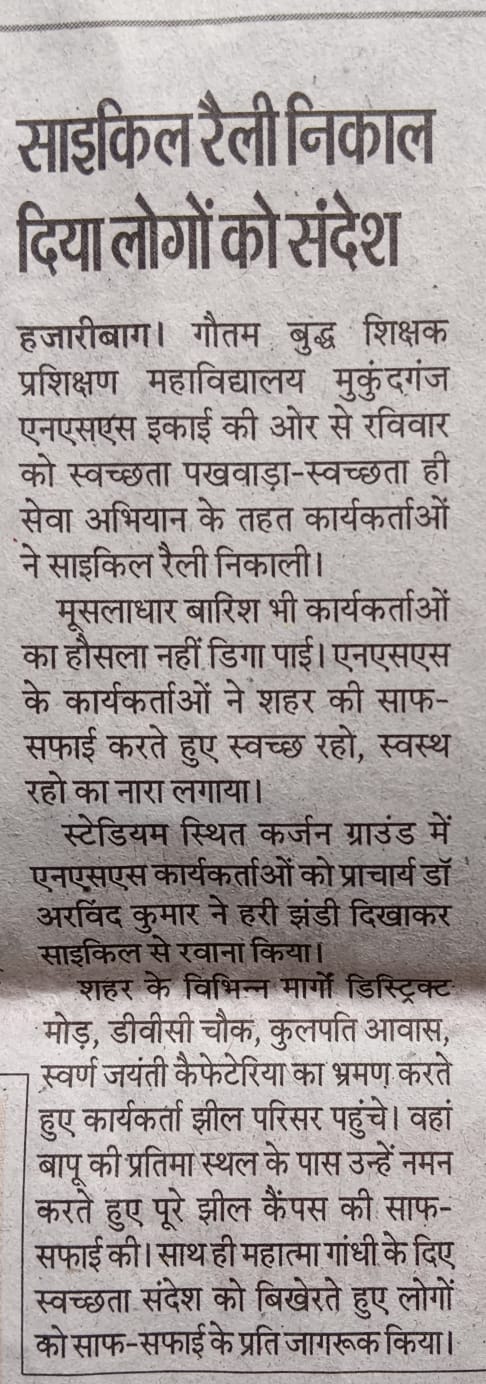 साइकिल रैली निकाल दिया लोगों को संदेश

हजारीबाग। गौतम बुद्ध शिक्षक प्रशिक्षण महाविद्यालय मुकुंदगंज एनएसएस इकाई की ओर से रविवार को स्वच्छता पखवाड़ा-स्वच्छता ही सेवा अभियान के तहत कार्यकर्ताओं ने साइकिल रैली निकाली।

मूसलाधार बारिश भी कार्यकर्ताओं का हौसला नहीं डिगा पाई। एनएसएस के कार्यकर्ताओं ने शहर की साफ-सफाई करते हुए स्वच्छ रहो, स्वस्थ रहो का नारा लगाया।

स्टेडियम स्थित कर्जन ग्राउंड में एनएसएस कार्यकर्ताओं को प्राचार्य डॉ अरविंद कुमार ने हरी झंडी दिखाकर साइकिल से रवाना किया।

शहर के विभिन्न मार्गों डिस्ट्रिक्ट मोड़, डीवीसी चौक, कुलपति आवास, स्वर्ण जयंती कैफेटेरिया का भ्रमण करते हुए कार्यकर्ता झील परिसर पहुंचे। वहां बापू की प्रतिमा स्थल के पास उन्हें नमन करते हुए पूरे झील कैंपस की साफ-सफाई की। साथ ही महात्मा गांधी के दिए स्वच्छता संदेश को बिखेरते हुए लोगों को साफ-सफाई के प्रति जागरूक किया।